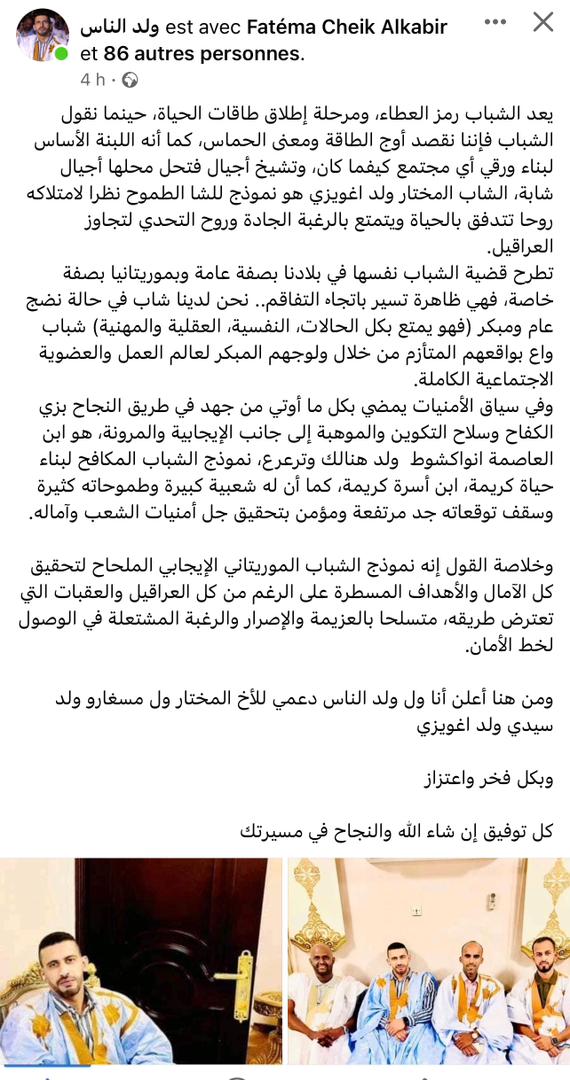 ولد الناس est avec Fatéma Cheik Alkabir et 86 autres personnes.
4 h ·

يعد الشباب رمز العطاء، ومرحلة إطلاق طاقات الحياة، حينما نقول الشباب فإننا نقصد أوج الطاقة ومعنى الحماس، كما أنه اللبنة الأساس لبناء ورقي أي مجتمع كيفما كان، وتشيخ أجيال فتحل محلها أجيال شابة، الشاب المختار ولد اغويزي هو نموذج للشا الطموح نظرا لامتلاكه روحا تتدفق بالحياة ويتمتع بالرغبة الجادة وروح التحدي لتجاوز العراقيل.
تطرح قضية الشباب نفسها في بلادنا بصفة عامة وبموريتانيا بصفة خاصة، فهي ظاهرة تسير باتجاه التفاقم.. نحن لدينا شاب في حالة نضج عام ومبكر (فهو يمتع بكل الحالات، النفسية، العقلية والمهنية) شباب واع بواقعهم المتأزم من خلال ولوجهم المبكر لعالم العمل والعضوية الاجتماعية الكاملة.
وفي سياق الأمنيات يمضي بكل ما أوتي من جهد في طريق النجاح بزي الكفاح وسلاح التكوين والموهبة إلى جانب الإيجابية والمرونة، هو ابن العاصمة انواكشوط ولد هنالك وترعرع، نموذج الشباب المكافح لبناء حياة كريمة، ابن أسرة كريمة، كما أن له شعبية كبيرة وطموحاته كثيرة وسقف توقعاته جد مرتفعة ومؤمن بتحقيق جل أمنيات الشعب وآماله.

وخلاصة القول إنه نموذج الشباب الموريتاني الإيجابي الملحاح لتحقيق كل الامال والأهداف المسطرة على الرغم من كل العراقيل والعقبات التي تعترض طريقه، متسلحا بالعزيمة والإصرار والرغبة المشتعلة في الوصول لخط الأمان.

ومن هنا أعلن أنا ول ولد الناس دعمي للأخ المختار ول مسغارو ولد سيدي ولد اغويزي

وبكل فخر واعتزاز

كل توفيق إن شاء الله والنجاح في مسيرتك